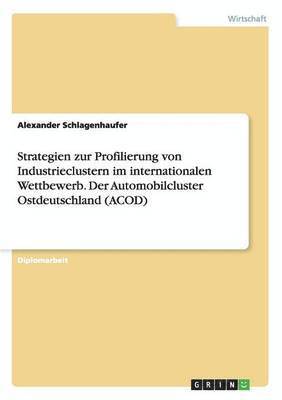 Wirtschaft

Alexander Schlagenhaufer

Strategien zur Profilierung von Industrieclustern im internationalen Wettbewerb. Der Automobilcluster Ostdeutschland (ACOD)

Diplomarbeit

GRIN